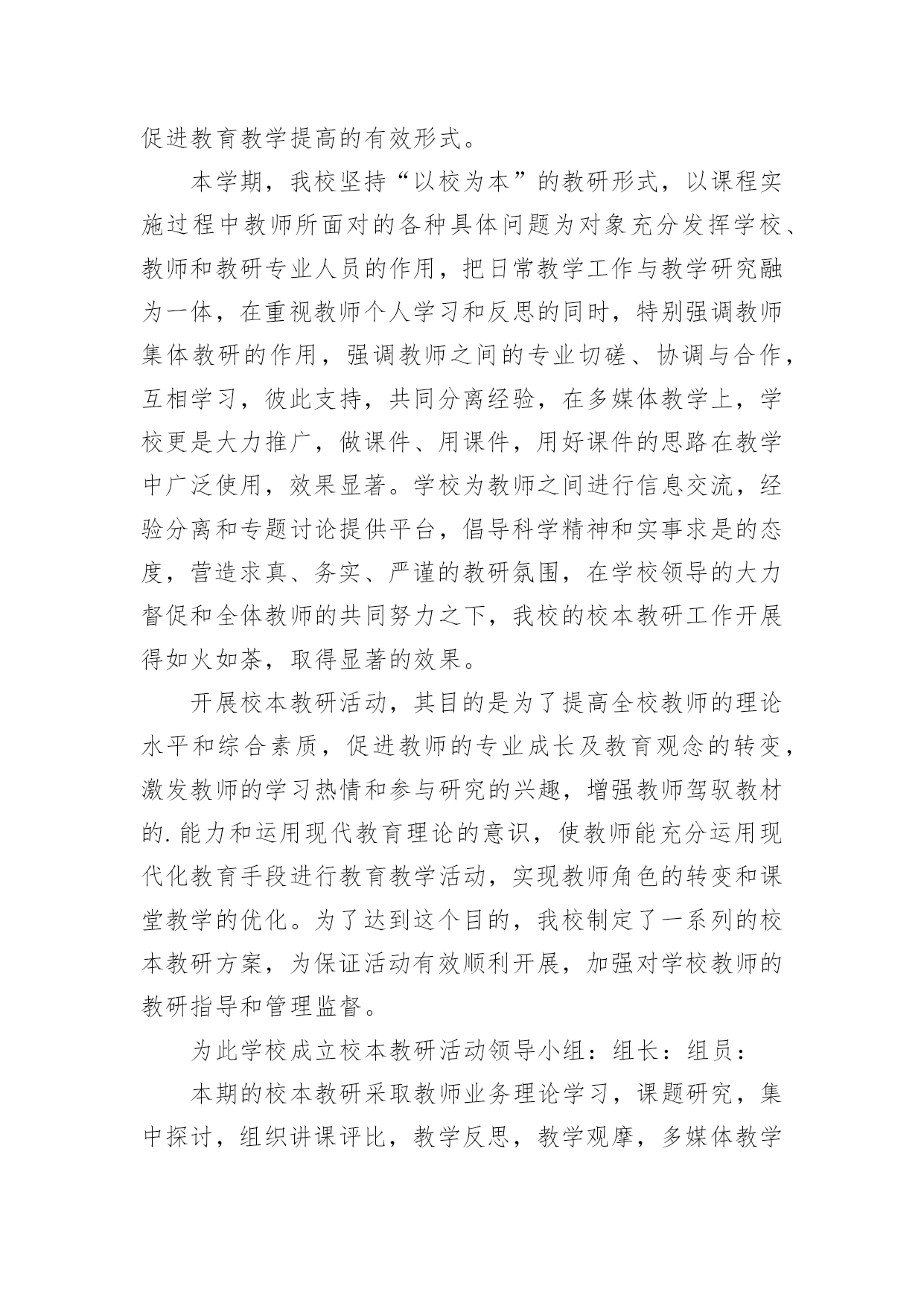 促进教育教学提高的有效形式。

本学期，我校坚持“以校为本”的教研形式，以课程实施过程中教师所面对的各种具体问题为对象充分发挥学校、教师和教研专业人员的作用，把日常教学工作与教学研究融为一体，在重视教师个人学习和反思的同时，特别强调教师集体教研的作用，强调教师之间的专业切磋、协调与合作，互相学习，彼此支持，共同分离经验，在多媒体教学上，学校更是大力推广，做课件、用课件，用好课件的思路在教学中广泛使用，效果显著。学校为教师之间进行信息交流，经验分离和专题讨论提供平台，倡导科学精神和实事求是的态度，营造求真、务实、严谨的教研氛围，在学校领导的大力督促和全体教师的共同努力之下，我校的校本教研工作开展得如火如荼，取得显著的效果。

开展校本教研活动，其目的是为了提高全校教师的理论水平和综合素质，促进教师的专业成长及教育观念的转变，激发教师的学习热情和参与研究的兴趣，增强教师驾驭教材的.能力和运用现代教育理论的意识，使教师能充分运用现代化教育手段进行教育教学活动，实现教师角色的转变和课堂教学的优化。为了达到这个目的，我校制定了一系列的校本教研方案，为保证活动有效顺利开展，加强对学校教师的教研指导和管理监督。

为此学校成立校本教研活动领导小组：组长：组员：

本期的校本教研采取教师业务理论学习，课题研究，集中探讨，组织讲课评比，教学反思，教学观摩，多媒体教学